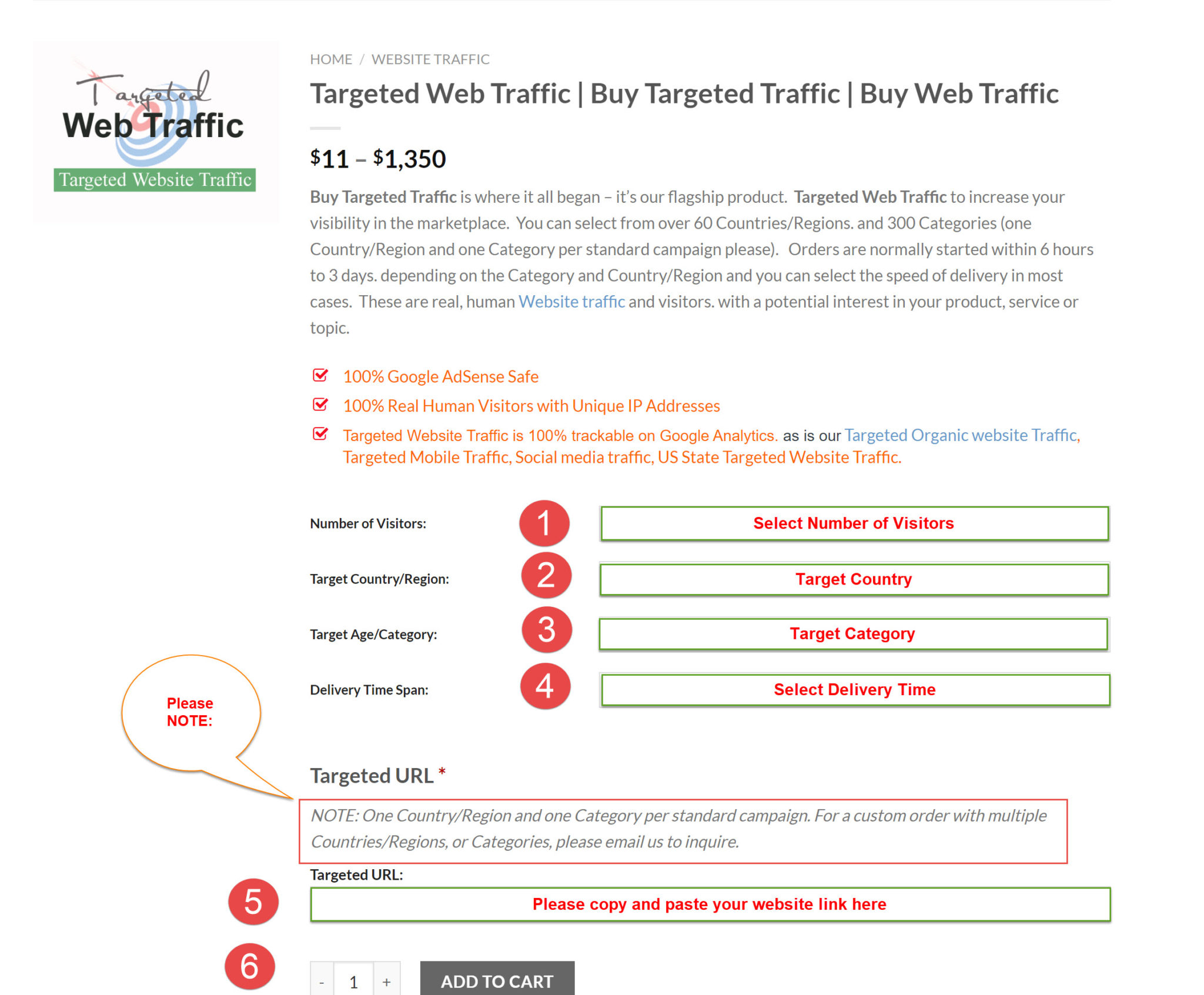 Targeted
Web Traffic
Targeted Website Traffic

HOME / WEBSITE TRAFFIC

Targeted Web Traffic | Buy Targeted Traffic | Buy Web Traffic

$11 – $1,350

Buy Targeted Traffic is where it all began – it's our flagship product. Targeted Web Traffic to increase your visibility in the marketplace. You can select from over 60 Countries/Regions. and 300 Categories (one Country/Region and one Category per standard campaign please). Orders are normally started within 6 hours to 3 days. depending on the Category and Country/Region and you can select the speed of delivery in most cases. These are real, human Website traffic and visitors. with a potential interest in your product, service or topic.

100% Google AdSense Safe

100% Real Human Visitors with Unique IP Addresses

Targeted Website Traffic is 100% trackable on Google Analytics. as is our Targeted Organic website Traffic, Targeted Mobile Traffic, Social media traffic, US State Targeted Website Traffic.

Number of Visitors: 1 Select Number of Visitors

Target Country/Region: 2 Target Country

Target Age/Category: 3 Target Category

Delivery Time Span: 4 Select Delivery Time

Please NOTE:

Targeted URL *

NOTE: One Country/Region and one Category per standard campaign. For a custom order with multiple Countries/Regions, or Categories, please email us to inquire.

Targeted URL:

5 Please copy and paste your website link here

6 - 1 + ADD TO CART